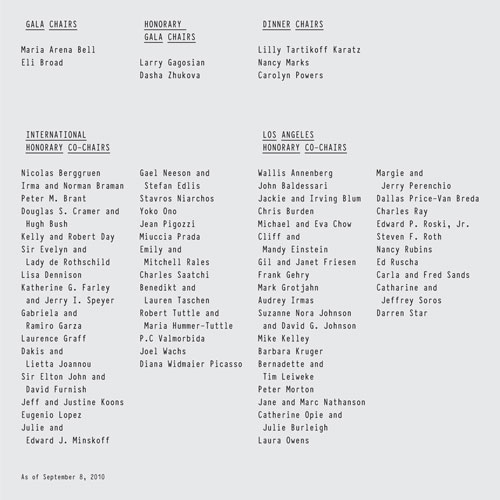 GALA CHAIRS

Maria Arena Bell
Eli Broad

HONORARY GALA CHAIRS

Larry Gagosian
Dasha Zhukova

DINNER CHAIRS

Lilly Tartikoff Karatz
Nancy Marks
Carolyn Powers

INTERNATIONAL HONORARY CO-CHAIRS

Nicolas Berggruen
Irma and Norman Braman
Peter M. Brant
Douglas S. Cramer and Hugh Bush
Kelly and Robert Day
Sir Evelyn and Lady de Rothschild
Lisa Dennison
Katherine G. Farley and Jerry I. Speyer
Gabriela and Ramiro Garza
Laurence Graff
Dakis and Lietta Joannou
Sir Elton John and David Furnish
Jeff and Justine Koons
Eugenio Lopez
Julie and Edward J. Minskoff

Gael Neeson and Stefan Edlis
Stavros Niarchos
Yoko Ono
Jean Pigozzi
Miuccia Prada
Emily and Mitchell Rales
Charles Saatchi
Benedikt and Lauren Taschen
Robert Tuttle and Maria Hummer-Tuttle
P.C Valmorbida
Joel Wachs
Diana Widmaier Picasso

LOS ANGELES HONORARY CO-CHAIRS

Wallis Annenberg
John Baldessari
Jackie and Irving Blum
Chris Burden
Michael and Eva Chow
Cliff and Mandy Einstein
Gil and Janet Friesen
Frank Gehry
Mark Grotjahn
Audrey Irmas
Suzanne Nora Johnson and David G. Johnson
Mike Kelley
Barbara Kruger
Bernadette and Tim Leiweke
Peter Morton
Jane and Marc Nathanson
Catherine Opie and Julie Burleigh
Laura Owens

Margie and Jerry Perenchio
Dallas Price-Van Breda
Charles Ray
Edward P. Roski, Jr.
Steven F. Roth
Nancy Rubins
Ed Ruscha
Carla and Fred Sands
Catharine and Jeffrey Soros
Darren Star

As of September 8, 2010